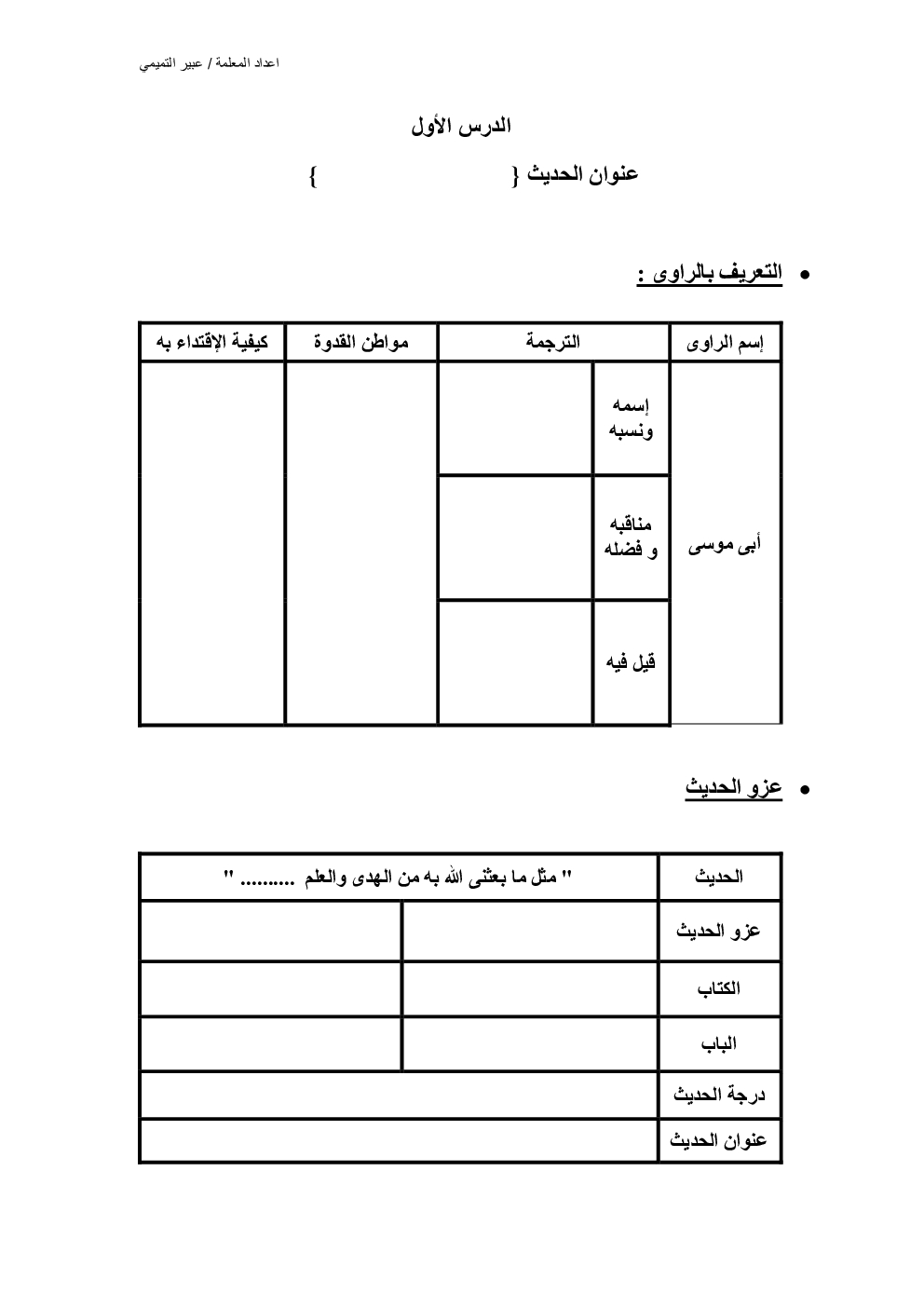 اعداد المعلمة / عبير التميمي

الدرس الأول

عنوان الحديث {                    }

• التعريف بالراوى :

| إسم الراوى | الترجمة | | مواطن القدوة | كيفية الإقتداء به |
|---|---|---|---|---|
| أبى موسى | إسمه ونسبه | | | |
| | مناقبه و فضله | | | |
| | قيل فيه | | | |

• عزو الحديث

| الحديث | " مثل ما بعثنى الله به من الهدى والعلم .......... " | |
|---|---|---|
| عزو الحديث | | |
| الكتاب | | |
| الباب | | |
| درجة الحديث | | |
| عنوان الحديث | | |